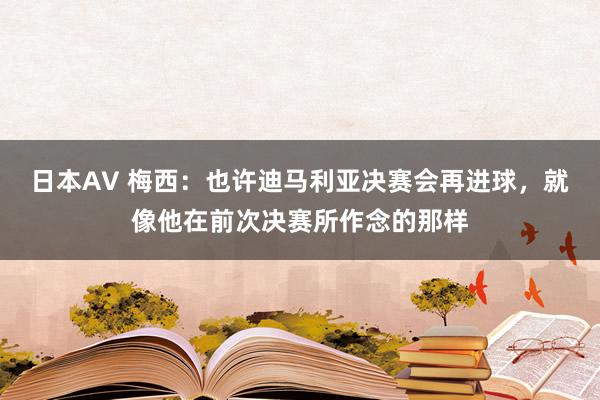 日本AV 梅西：也许迪马利亚决赛会再进球，就像他在前次决赛所作念的那样